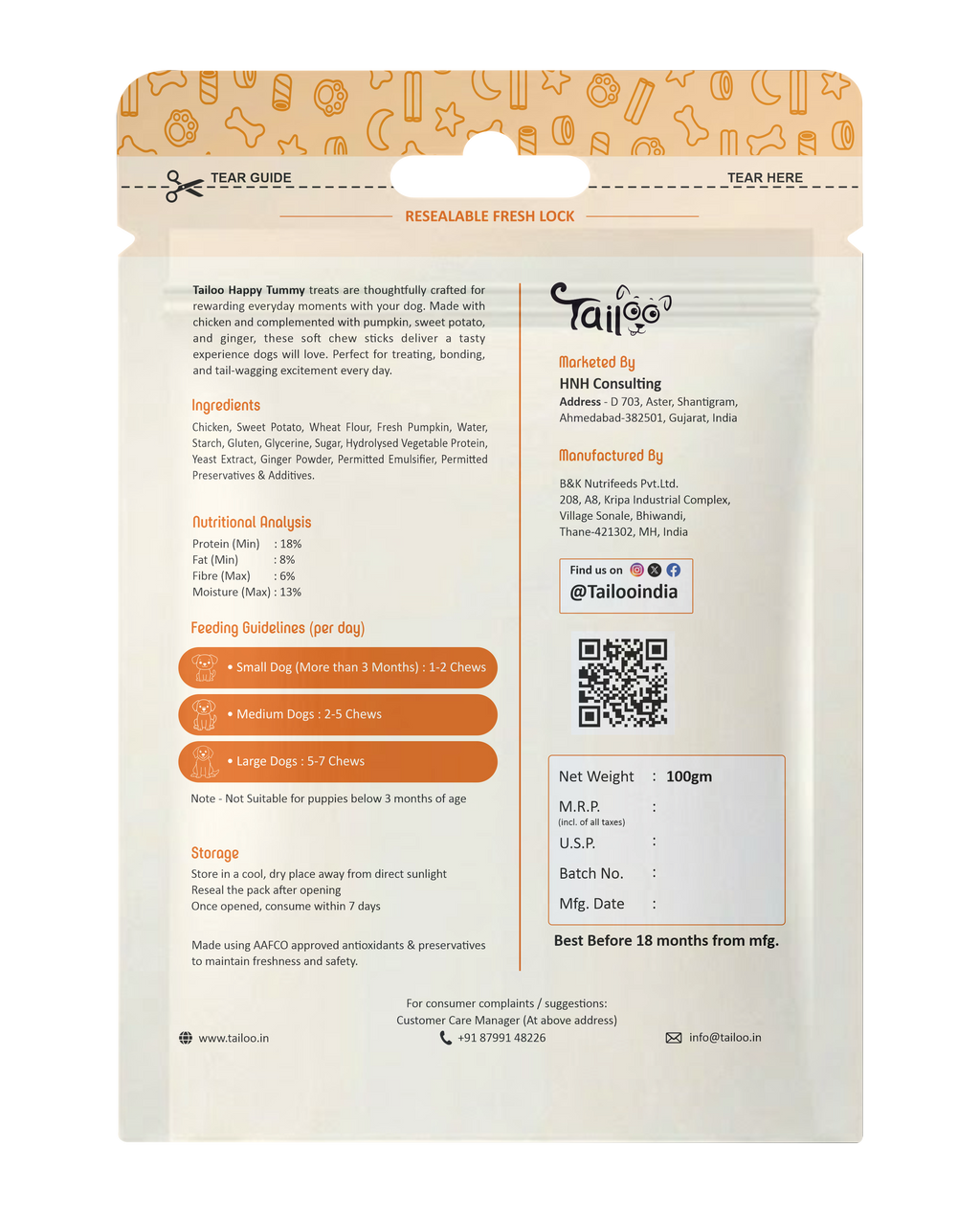 TEAR GUIDE

TEAR HERE

RESEALABLE FRESH LOCK

Tailoo Happy Tummy treats are thoughtfully crafted for rewarding everyday moments with your dog. Made with chicken and complemented with pumpkin, sweet potato, and ginger, these soft chew sticks deliver a tasty experience dogs will love. Perfect for treating, bonding, and tail-wagging excitement every day.

Ingredients

Chicken, Sweet Potato, Wheat Flour, Fresh Pumpkin, Water, Starch, Gluten, Glycerine, Sugar, Hydrolysed Vegetable Protein, Yeast Extract, Ginger Powder, Permitted Emulsifier, Permitted Preservatives & Additives.

Nutritional Analysis

Protein (Min) : 18%
Fat (Min) : 8%
Fibre (Max) : 6%
Moisture (Max) : 13%

Feeding Guidelines (per day)

• Small Dog (More than 3 Months) : 1-2 Chews

• Medium Dogs : 2-5 Chews

• Large Dogs : 5-7 Chews

Note - Not Suitable for puppies below 3 months of age

Storage

Store in a cool, dry place away from direct sunlight
Reseal the pack after opening
Once opened, consume within 7 days

Made using AAFCO approved antioxidants & preservatives to maintain freshness and safety.

Tailoo

Marketed By

HNH Consulting
Address - D 703, Aster, Shantigram, Ahmedabad-382501, Gujarat, India

Manufactured By

B&K Nutrifeeds Pvt.Ltd.
208, A8, Kripa Industrial Complex,
Village Sonale, Bhiwandi,
Thane-421302, MH, India

Find us on
@Tailooindia

Net Weight : 100gm
M.R.P. :
(incl. of all taxes)
U.S.P. :
Batch No. :
Mfg. Date :

Best Before 18 months from mfg.

For consumer complaints / suggestions:
Customer Care Manager (At above address)

www.tailoo.in
+91 87991 48226
info@tailoo.in